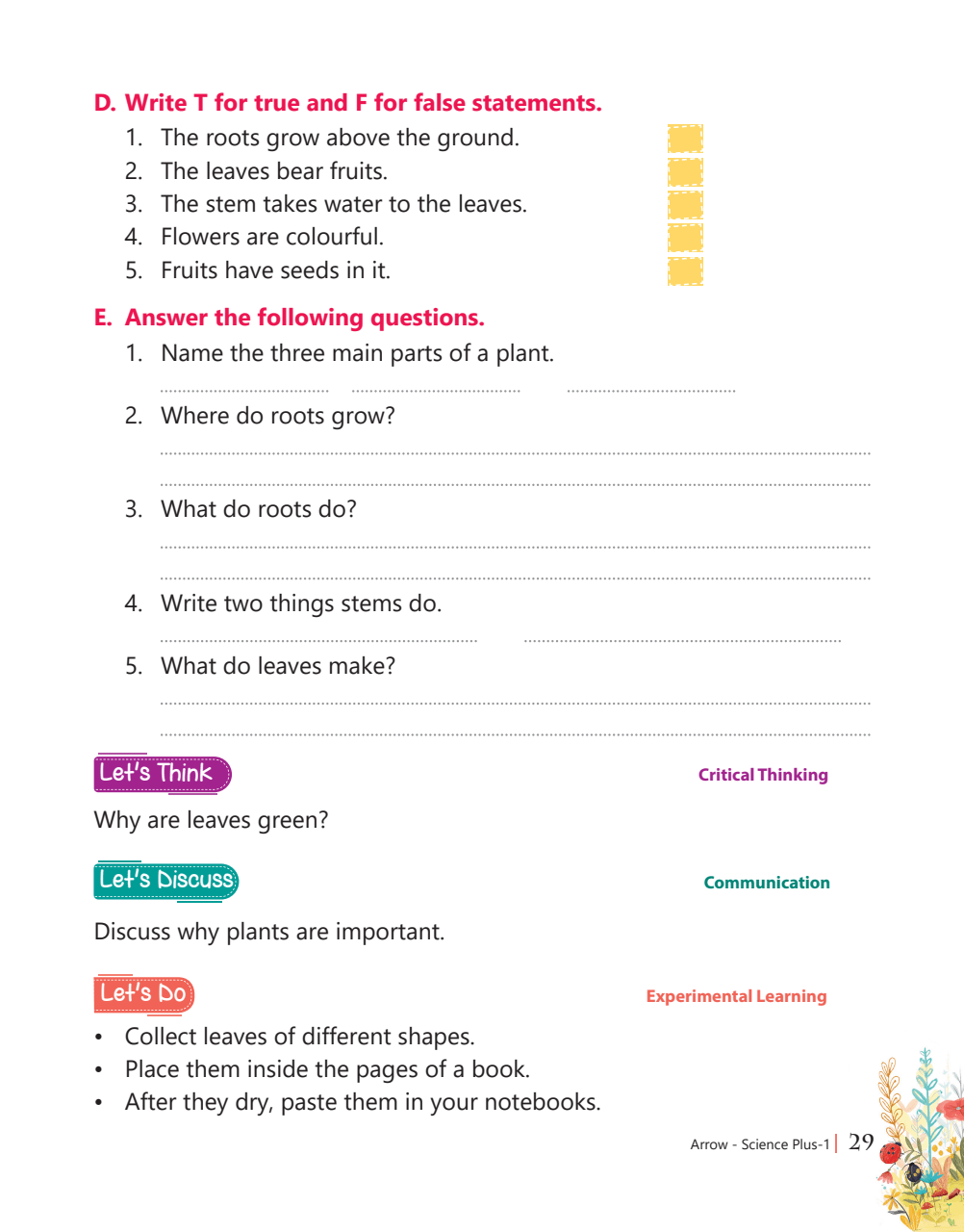 D. Write T for true and F for false statements.

1. The roots grow above the ground.
2. The leaves bear fruits.
3. The stem takes water to the leaves.
4. Flowers are colourful.
5. Fruits have seeds in it.

E. Answer the following questions.

1. Name the three main parts of a plant.
2. Where do roots grow?
3. What do roots do?
4. Write two things stems do.
5. What do leaves make?

Let's Think

Critical Thinking

Why are leaves green?

Let's Discuss

Communication

Discuss why plants are important.

Let's Do

Experimental Learning

• Collect leaves of different shapes.
• Place them inside the pages of a book.
• After they dry, paste them in your notebooks.

Arrow - Science Plus-1 | 29